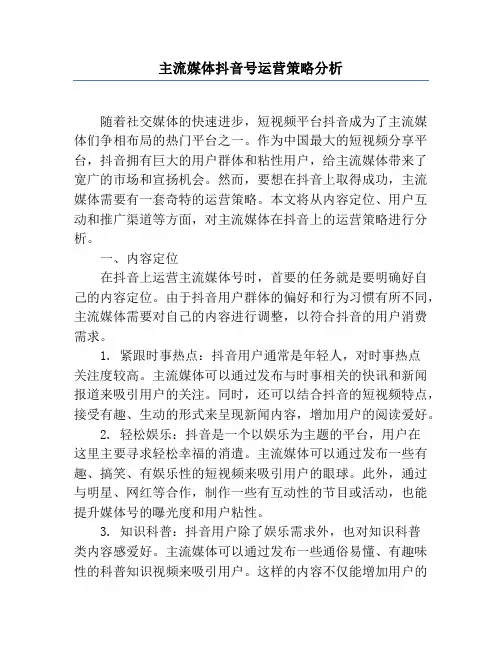 主流媒体抖音号运营策略分析

随着社交媒体的快速进步，短视频平台抖音成为了主流媒体们争相布局的热门平台之一。作为中国最大的短视频分享平台，抖音拥有巨大的用户群体和粘性用户，给主流媒体带来了宽广的市场和宣扬机会。然而，要想在抖音上取得成功，主流媒体需要有一套奇特的运营策略。本文将从内容定位、用户互动和推广渠道等方面，对主流媒体在抖音上的运营策略进行分析。

一、内容定位

在抖音上运营主流媒体号时，首要的任务就是要明确好自己的内容定位。由于抖音用户群体的偏好和行为习惯有所不同，主流媒体需要对自己的内容进行调整，以符合抖音的用户消费需求。

1. 紧跟时事热点：抖音用户通常是年轻人，对时事热点关注度较高。主流媒体可以通过发布与时事相关的快讯和新闻报道来吸引用户的关注。同时，还可以结合抖音的短视频特点，接受有趣、生动的形式来呈现新闻内容，增加用户的阅读爱好。

2. 轻松娱乐：抖音是一个以娱乐为主题的平台，用户在这里主要寻求轻松幸福的消遣。主流媒体可以通过发布一些有趣、搞笑、有娱乐性的短视频来吸引用户的眼球。此外，通过与明星、网红等合作，制作一些有互动性的节目或活动，也能提升媒体号的曝光度和用户粘性。

3. 知识科普：抖音用户除了娱乐需求外，也对知识科普类内容感爱好。主流媒体可以通过发布一些通俗易懂、有趣味性的科普知识视频来吸引用户。这样的内容不仅能增加用户的